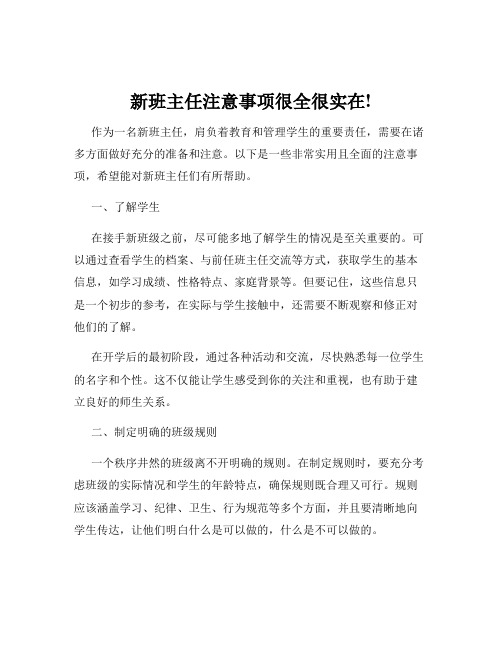 新班主任注意事项很全很实在!

作为一名新班主任，肩负着教育和管理学生的重要责任，需要在诸多方面做好充分的准备和注意。以下是一些非常实用且全面的注意事项，希望能对新班主任们有所帮助。

一、了解学生

在接手新班级之前，尽可能多地了解学生的情况是至关重要的。可以通过查看学生的档案、与前任班主任交流等方式，获取学生的基本信息，如学习成绩、性格特点、家庭背景等。但要记住，这些信息只是一个初步的参考，在实际与学生接触中，还需要不断观察和修正对他们的了解。

在开学后的最初阶段，通过各种活动和交流，尽快熟悉每一位学生的名字和个性。这不仅能让学生感受到你的关注和重视，也有助于建立良好的师生关系。

二、制定明确的班级规则

一个秩序井然的班级离不开明确的规则。在制定规则时，要充分考虑班级的实际情况和学生的年龄特点，确保规则既合理又可行。规则应该涵盖学习、纪律、卫生、行为规范等多个方面，并且要清晰地向学生传达，让他们明白什么是可以做的，什么是不可以做的。